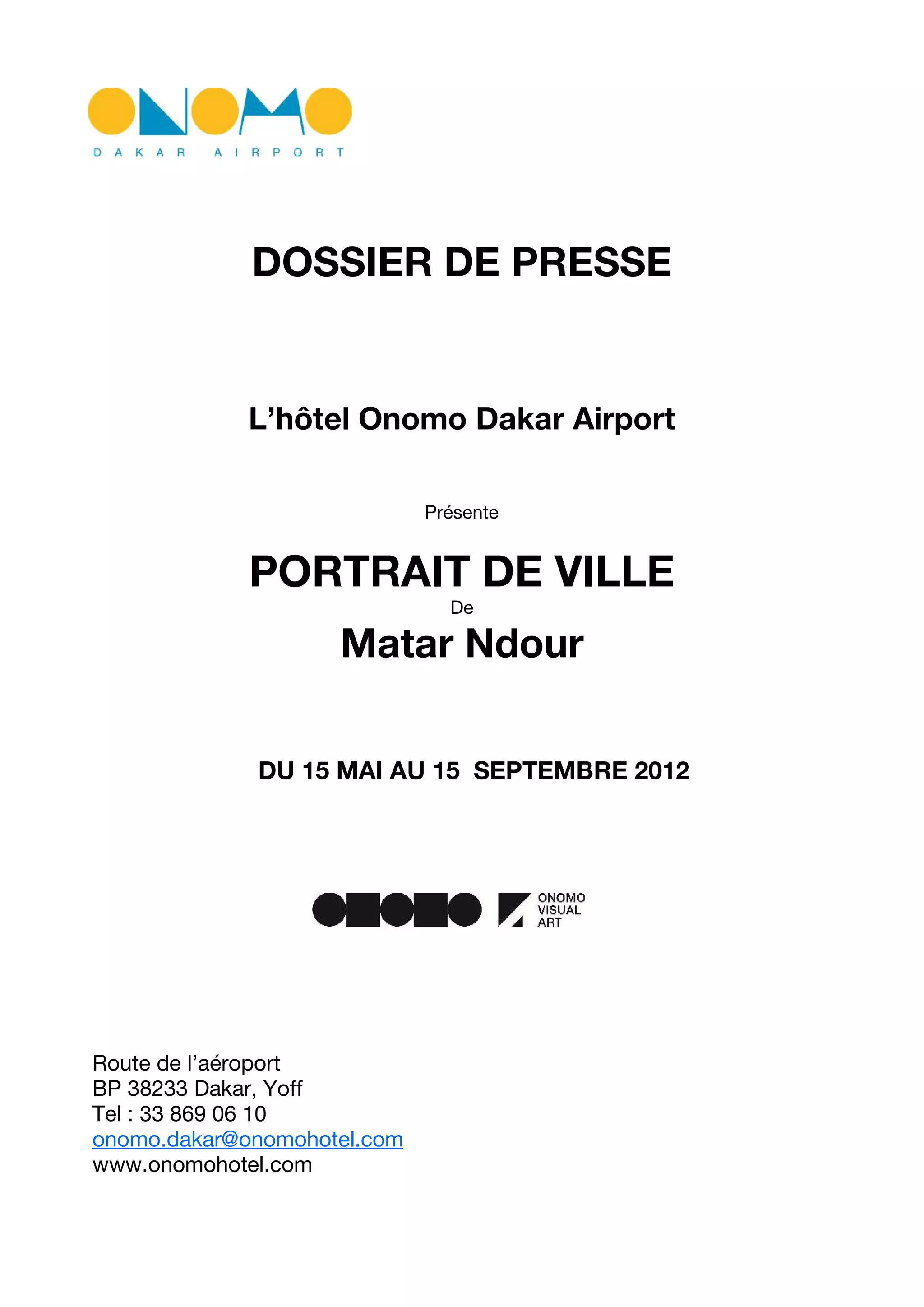 ONOMO
DAKAR AIRPORT

DOSSIER DE PRESSE

L'hôtel Onomo Dakar Airport

Présente

PORTRAIT DE VILLE
De
Matar Ndour

DU 15 MAI AU 15 SEPTEMBRE 2012

ONOMO
VISUAL
ART

Route de l'aéroport
BP 38233 Dakar, Yoff
Tel : 33 869 06 10
onomo.dakar@onomohotel.com
www.onomohotel.com